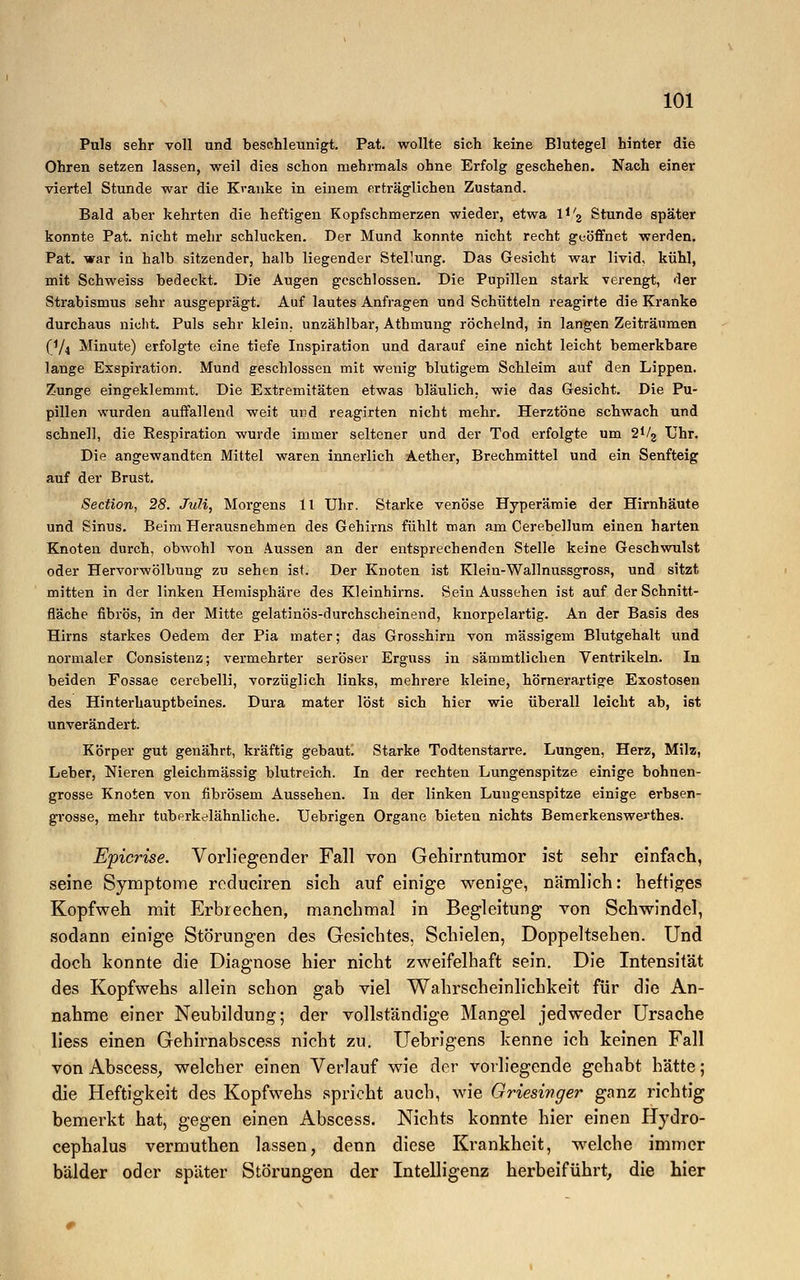 101

Puls sehr voll und beschleunigt. Pat. wollte sich keine Blutegel hinter die Ohren setzen lassen, weil dies schon mehrmals ohne Erfolg geschehen. Nach einer viertel Stunde war die Kranke in einem erträglichen Zustand.

Bald aber kehrten die heftigen Kopfschmerzen wieder, etwa $1\frac{1}{2}$ Stunde später konnte Pat. nicht mehr schlucken. Der Mund konnte nicht recht geöffnet werden. Pat. war in halb sitzender, halb liegender Stellung. Das Gesicht war livid, kühl, mit Schweiss bedeckt. Die Augen geschlossen. Die Pupillen stark verengt, der Strabismus sehr ausgeprägt. Auf lautes Anfragen und Schütteln reagirte die Kranke durchaus nicht. Puls sehr klein, unzählbar, Athmung röchelnd, in langen Zeiträumen ($\frac{1}{4}$ Minute) erfolgte eine tiefe Inspiration und darauf eine nicht leicht bemerkbare lange Exspiration. Mund geschlossen mit wenig blutigem Schleim auf den Lippen. Zunge eingeklemmt. Die Extremitäten etwas bläulich, wie das Gesicht. Die Pupillen wurden auffallend weit und reagirten nicht mehr. Herztöne schwach und schnell, die Respiration wurde immer seltener und der Tod erfolgte um $2\frac{1}{2}$ Uhr. Die angewandten Mittel waren innerlich Aether, Brechmittel und ein Senfteig auf der Brust.

Section, 28. Juli, Morgens 11 Uhr. Starke venöse Hyperämie der Hirnhäute und Sinus. Beim Herausnehmen des Gehirns fühlt man am Cerebellum einen harten Knoten durch, obwohl von Aussen an der entsprechenden Stelle keine Geschwulst oder Hervorwölbung zu sehen ist. Der Knoten ist Klein-Wallnussgross, und sitzt mitten in der linken Hemisphäre des Kleinhirns. Sein Aussehen ist auf der Schnittfläche fibrös, in der Mitte gelatinös-durchscheinend, knorpelartig. An der Basis des Hirns starkes Oedem der Pia mater; das Grosshirn von mässigem Blutgehalt und normaler Consistenz; vermehrter seröser Erguss in sämmtlichen Ventrikeln. In beiden Fossae cerebelli, vorzüglich links, mehrere kleine, hörnerartige Exostosen des Hinterhauptbeines. Dura mater löst sich hier wie überall leicht ab, ist unverändert.

Körper gut genährt, kräftig gebaut. Starke Todtenstarre. Lungen, Herz, Milz, Leber, Nieren gleichmässig blutreich. In der rechten Lungenspitze einige bohnengrosse Knoten von fibrösem Aussehen. In der linken Lungenspitze einige erbsengrosse, mehr tuberkelähnliche. Uebrigen Organe bieten nichts Bemerkenswerthes.

Epicrise. Vorliegender Fall von Gehirntumor ist sehr einfach, seine Symptome reduciren sich auf einige wenige, nämlich: heftiges Kopfweh mit Erbrechen, manchmal in Begleitung von Schwindel, sodann einige Störungen des Gesichtes, Schielen, Doppeltsehen. Und doch konnte die Diagnose hier nicht zweifelhaft sein. Die Intensität des Kopfwehs allein schon gab viel Wahrscheinlichkeit für die Annahme einer Neubildung; der vollständige Mangel jedweder Ursache liess einen Gehirnabscess nicht zu. Uebrigens kenne ich keinen Fall von Abscess, welcher einen Verlauf wie der vorliegende gehabt hätte; die Heftigkeit des Kopfwehs spricht auch, wie Griesinger ganz richtig bemerkt hat, gegen einen Abscess. Nichts konnte hier einen Hydrocephalus vermuthen lassen, denn diese Krankheit, welche immer bälder oder später Störungen der Intelligenz herbeiführt, die hier